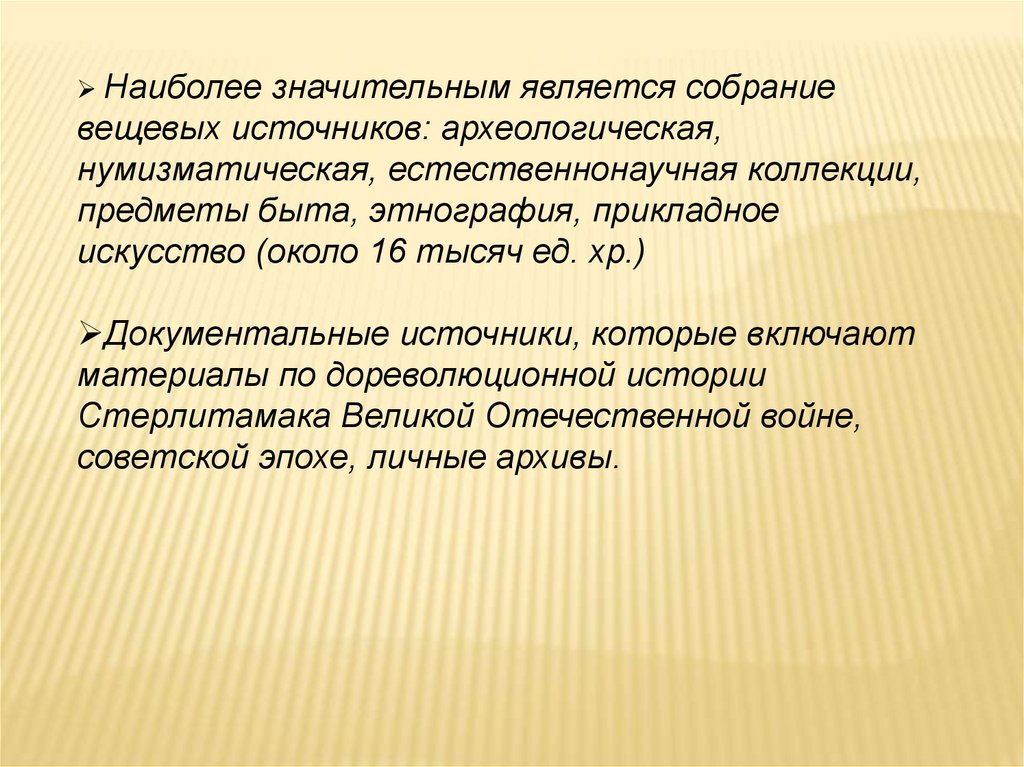 ➢ Наиболее значительным является собрание вещевых источников: археологическая, нумизматическая, естественнонаучная коллекции, предметы быта, этнография, прикладное искусство (около 16 тысяч ед. хр.)

➢Документальные источники, которые включают материалы по дореволюционной истории Стерлитамака Великой Отечественной войне, советской эпохе, личные архивы.